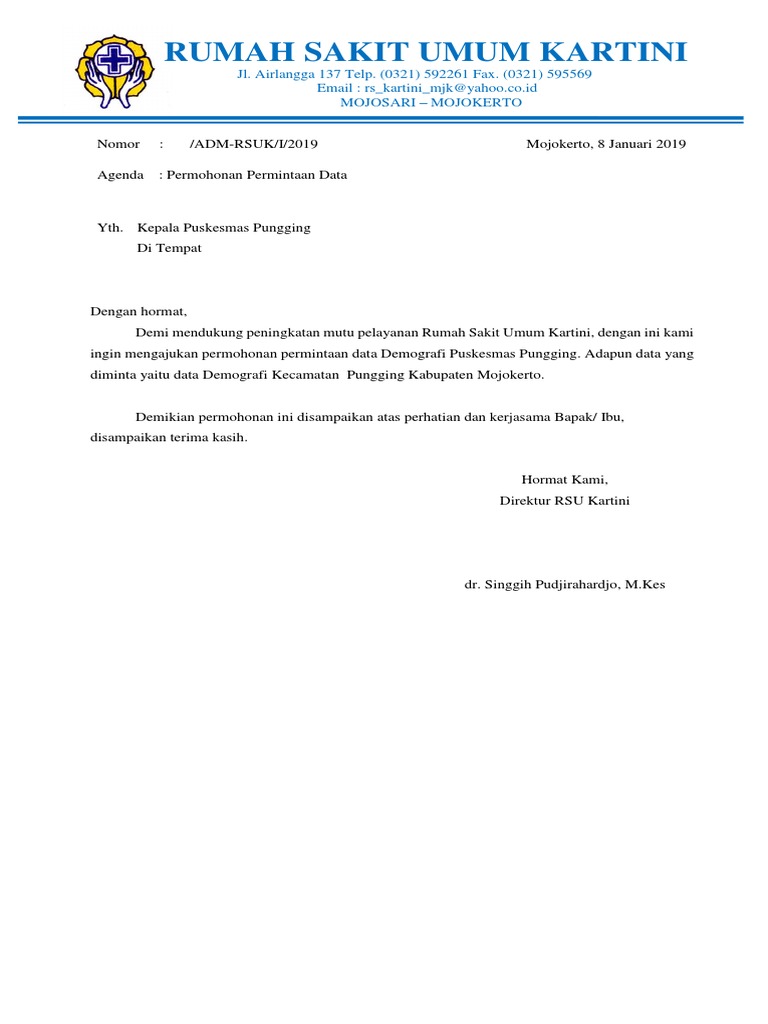 RUMAH SAKIT UMUM KARTINI
Jl. Airlangga 137 Telp. (0321) 592261 Fax. (0321) 595569
Email : rs_kartini_mjk@yahoo.co.id
MOJOSARI – MOJOKERTO

Nomor : /ADM-RSUK/I/2019

Mojokerto, 8 Januari 2019

Agenda : Permohonan Permintaan Data

Yth. Kepala Puskesmas Pungging
Di Tempat

Dengan hormat,
Demi mendukung peningkatan mutu pelayanan Rumah Sakit Umum Kartini, dengan ini kami ingin mengajukan permohonan permintaan data Demografi Puskesmas Pungging. Adapun data yang diminta yaitu data Demografi Kecamatan Pungging Kabupaten Mojokerto.

Demikian permohonan ini disampaikan atas perhatian dan kerjasama Bapak/ Ibu, disampaikan terima kasih.

Hormat Kami,
Direktur RSU Kartini

dr. Singgih Pudjirahardjo, M.Kes